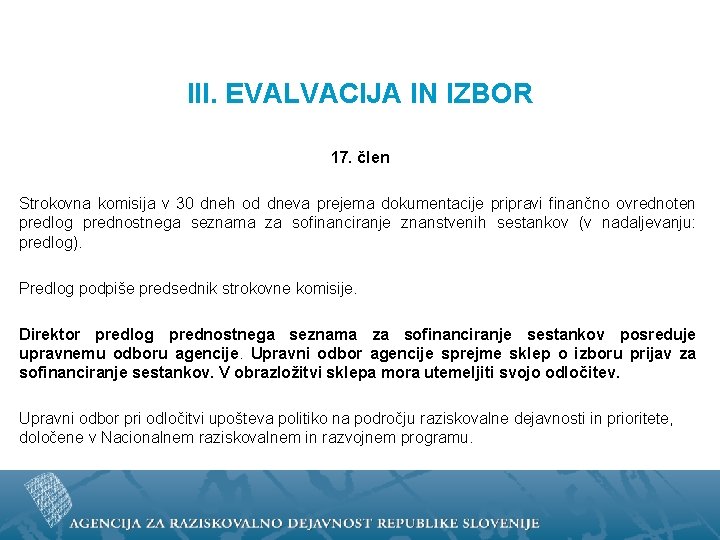 III. EVALVACIJA IN IZBOR

17. člen

Strokovna komisija v 30 dneh od dneva prejema dokumentacije pripravi finančno ovrednoten predlog prednostnega seznama za sofinanciranje znanstvenih sestankov (v nadaljevanju: predlog).

Predlog podpiše predsednik strokovne komisije.

Direktor predlog prednostnega seznama za sofinanciranje sestankov posreduje upravnemu odboru agencije. Upravni odbor agencije sprejme sklep o izboru prijav za sofinanciranje sestankov. V obrazložitvi sklepa mora utemeljiti svojo odločitev.

Upravni odbor pri odločitvi upošteva politiko na področju raziskovalne dejavnosti in prioritete, določene v Nacionalnem raziskovalnem in razvojnem programu.

AGENCIJA ZA RAZISKOVALNO DEJAVNOST REPUBLIKE SLOVENIJE